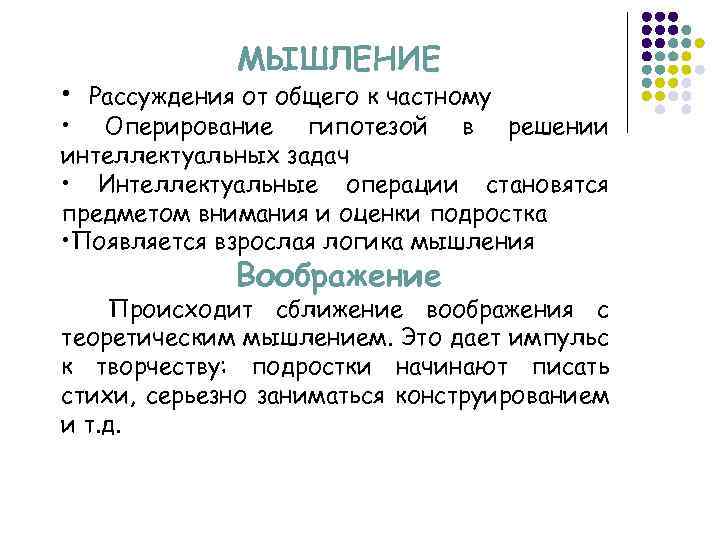 МЫШЛЕНИЕ

• Рассуждения от общего к частному

• Оперирование гипотезой в решении интеллектуальных задач

• Интеллектуальные операции становятся предметом внимания и оценки подростка

•Появляется взрослая логика мышления

Воображение

Происходит сближение воображения с теоретическим мышлением. Это дает импульс к творчеству: подростки начинают писать стихи, серьезно заниматься конструированием и т.д.